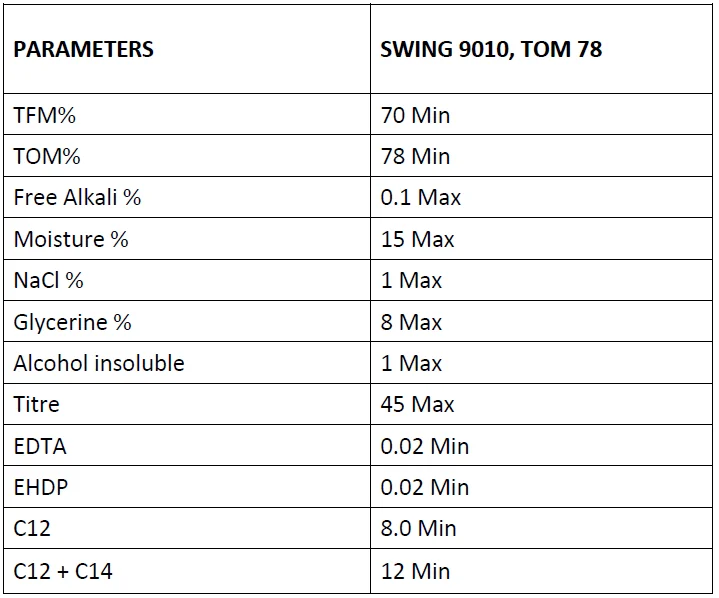 | PARAMETERS | SWING 9010, TOM 78 |
|---|---|
| TFM% | 70 Min |
| TOM% | 78 Min |
| Free Alkali % | 0.1 Max |
| Moisture % | 15 Max |
| NaCl % | 1 Max |
| Glycerine % | 8 Max |
| Alcohol insoluble | 1 Max |
| Titre | 45 Max |
| EDTA | 0.02 Min |
| EHDP | 0.02 Min |
| C12 | 8.0 Min |
| C12 + C14 | 12 Min |